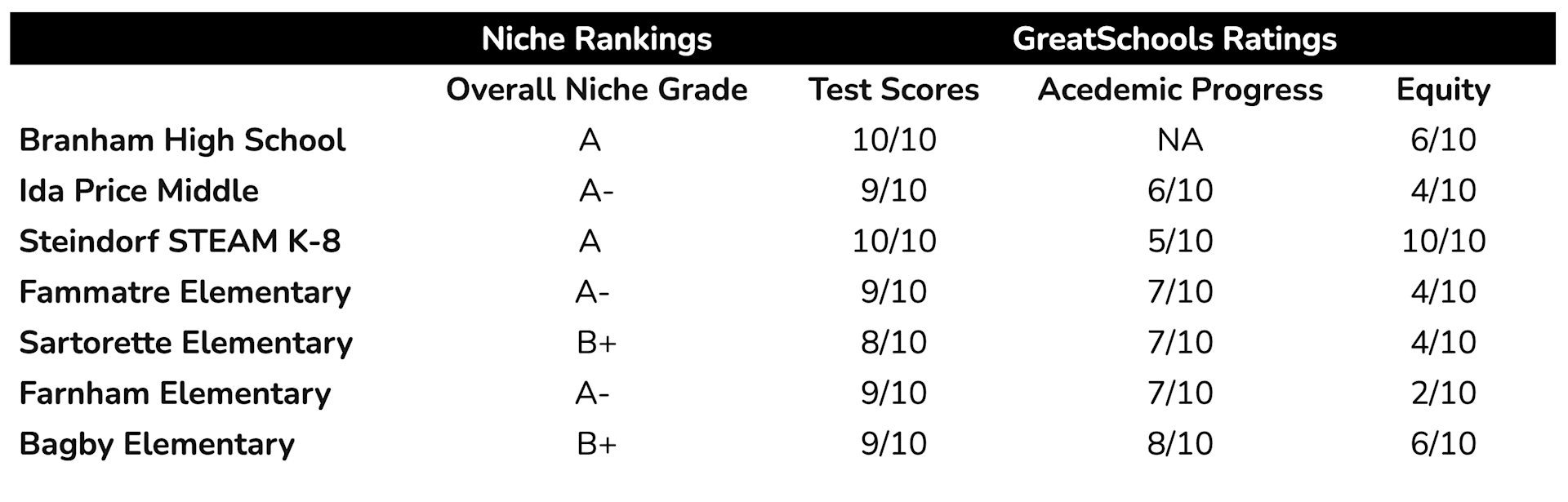 | | Niche Rankings | GreatSchools Ratings | | |
|---|---|---|---|---|
| | Overall Niche Grade | Test Scores | Acedemic Progress | Equity |
| Branham High School | A | 10/10 | NA | 6/10 |
| Ida Price Middle | A- | 9/10 | 6/10 | 4/10 |
| Steindorf STEAM K-8 | A | 10/10 | 5/10 | 10/10 |
| Fammatre Elementary | A- | 9/10 | 7/10 | 4/10 |
| Sartorette Elementary | B+ | 8/10 | 7/10 | 4/10 |
| Farnham Elementary | A- | 9/10 | 7/10 | 2/10 |
| Bagby Elementary | B+ | 9/10 | 8/10 | 6/10 |